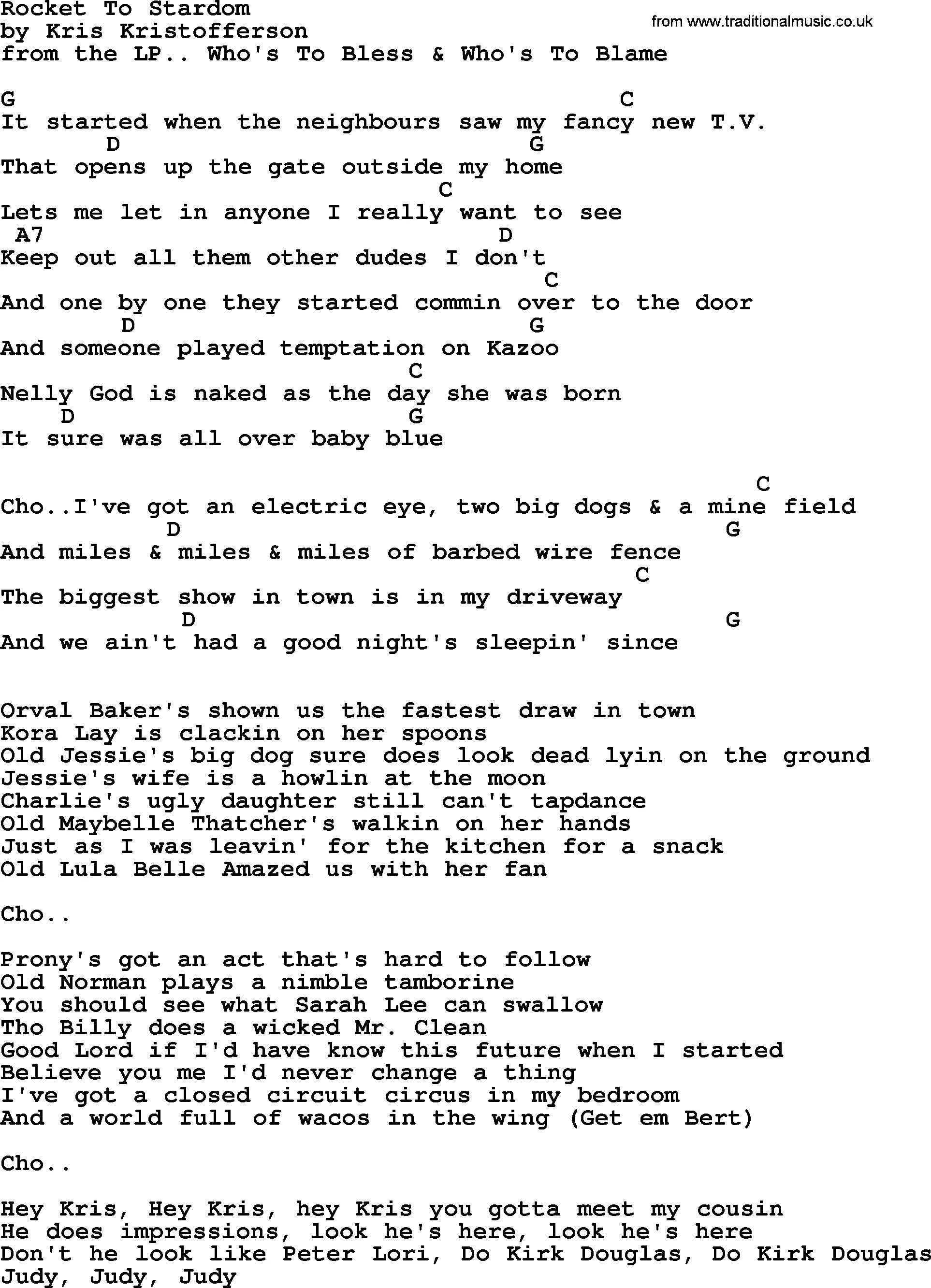 Rocket To Stardom
by Kris Kristofferson
from the LP.. Who's To Bless & Who's To Blame

from www.traditionalmusic.co.uk

G C
It started when the neighbours saw my fancy new T.V.
D G
That opens up the gate outside my home
C
Lets me let in anyone I really want to see
A7 D
Keep out all them other dudes I don't
C
And one by one they started commin over to the door
D G
And someone played temptation on Kazoo
C
Nelly God is naked as the day she was born
D G
It sure was all over baby blue

C
Cho..I've got an electric eye, two big dogs & a mine field
D G
And miles & miles & miles of barbed wire fence
C
The biggest show in town is in my driveway
D G
And we ain't had a good night's sleepin' since

Orval Baker's shown us the fastest draw in town
Kora Lay is clackin on her spoons
Old Jessie's big dog sure does look dead lyin on the ground
Jessie's wife is a howlin at the moon
Charlie's ugly daughter still can't tapdance
Old Maybelle Thatcher's walkin on her hands
Just as I was leavin' for the kitchen for a snack
Old Lula Belle Amazed us with her fan

Cho..

Prony's got an act that's hard to follow
Old Norman plays a nimble tamborine
You should see what Sarah Lee can swallow
Tho Billy does a wicked Mr. Clean
Good Lord if I'd have know this future when I started
Believe you me I'd never change a thing
I've got a closed circuit circus in my bedroom
And a world full of wacos in the wing (Get em Bert)

Cho..

Hey Kris, Hey Kris, hey Kris you gotta meet my cousin
He does impressions, look he's here, look he's here
Don't he look like Peter Lori, Do Kirk Douglas, Do Kirk Douglas
Judy, Judy, Judy